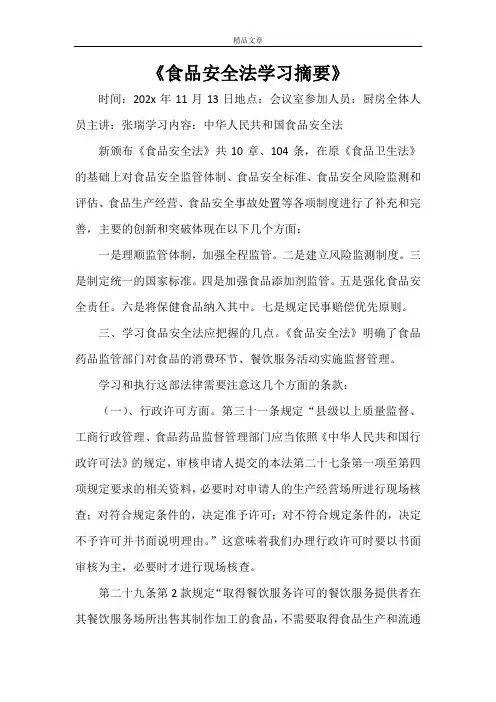 精品文章

《食品安全法学习摘要》

时间：202x 年 11 月 13 日地点：会议室参加人员：厨房全体人员主讲：张瑞学习内容：中华人民共和国食品安全法

新颁布《食品安全法》共 10 章、104 条，在原《食品卫生法》的基础上对食品安全监管体制、食品安全标准、食品安全风险监测和评估、食品生产经营、食品安全事故处置等各项制度进行了补充和完善，主要的创新和突破体现在以下几个方面：

一是理顺监管体制，加强全程监管。二是建立风险监测制度。三是制定统一的国家标准。四是加强食品添加剂监管。五是强化食品安全责任。六是将保健食品纳入其中。七是规定民事赔偿优先原则。

三、学习食品安全法应把握的几点。《食品安全法》明确了食品药品监管部门对食品的消费环节、餐饮服务活动实施监督管理。

学习和执行这部法律需要注意这几个方面的条款：

（一）、行政许可方面。第三十一条规定“县级以上质量监督、工商行政管理、食品药品监督管理部门应当依照《中华人民共和国行政许可法》的规定，审核申请人提交的本法第二十七条第一项至第四项规定要求的相关资料，必要时对申请人的生产经营场所进行现场核查；对符合规定条件的，决定准予许可；对不符合规定条件的，决定不予许可并书面说明理由。”这意味着我们办理行政许可时要以书面审核为主，必要时才进行现场核查。

第二十九条第 2 款规定“取得餐饮服务许可的餐饮服务提供者在其餐饮服务场所出售其制作加工的食品，不需要取得食品生产和流通